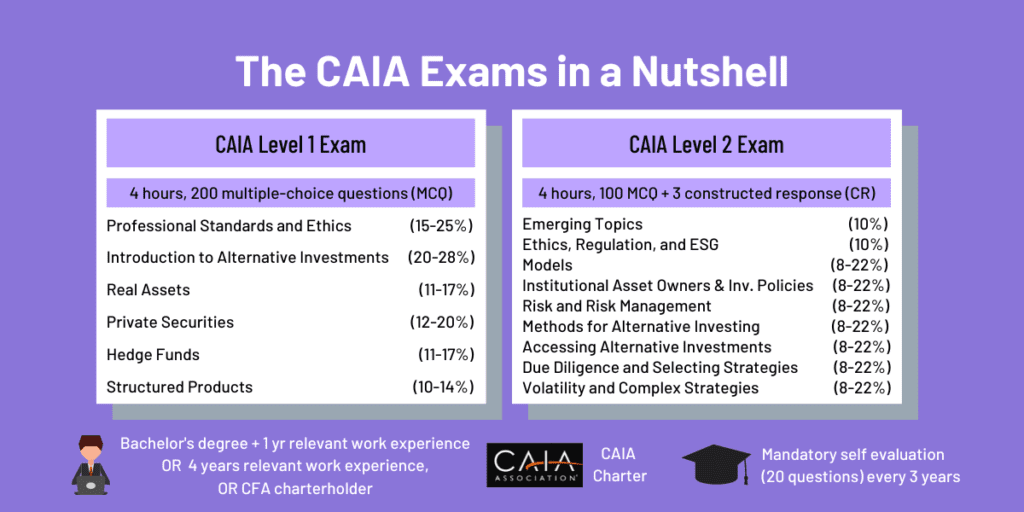 The CAIA Exams in a Nutshell

CAIA Level 1 Exam

4 hours, 200 multiple-choice questions (MCQ)

| | |
|---|---|
| Professional Standards and Ethics | (15-25%) |
| Introduction to Alternative Investments | (20-28%) |
| Real Assets | (11-17%) |
| Private Securities | (12-20%) |
| Hedge Funds | (11-17%) |
| Structured Products | (10-14%) |

CAIA Level 2 Exam

4 hours, 100 MCQ + 3 constructed response (CR)

| | |
|---|---|
| Emerging Topics | (10%) |
| Ethics, Regulation, and ESG | (10%) |
| Models | (8-22%) |
| Institutional Asset Owners & Inv. Policies | (8-22%) |
| Risk and Risk Management | (8-22%) |
| Methods for Alternative Investing | (8-22%) |
| Accessing Alternative Investments | (8-22%) |
| Due Diligence and Selecting Strategies | (8-22%) |
| Volatility and Complex Strategies | (8-22%) |

Bachelor's degree + 1 yr relevant work experience OR 4 years relevant work experience, OR CFA charterholder

CAIA ASSOCIATION

CAIA Charter

Mandatory self evaluation (20 questions) every 3 years